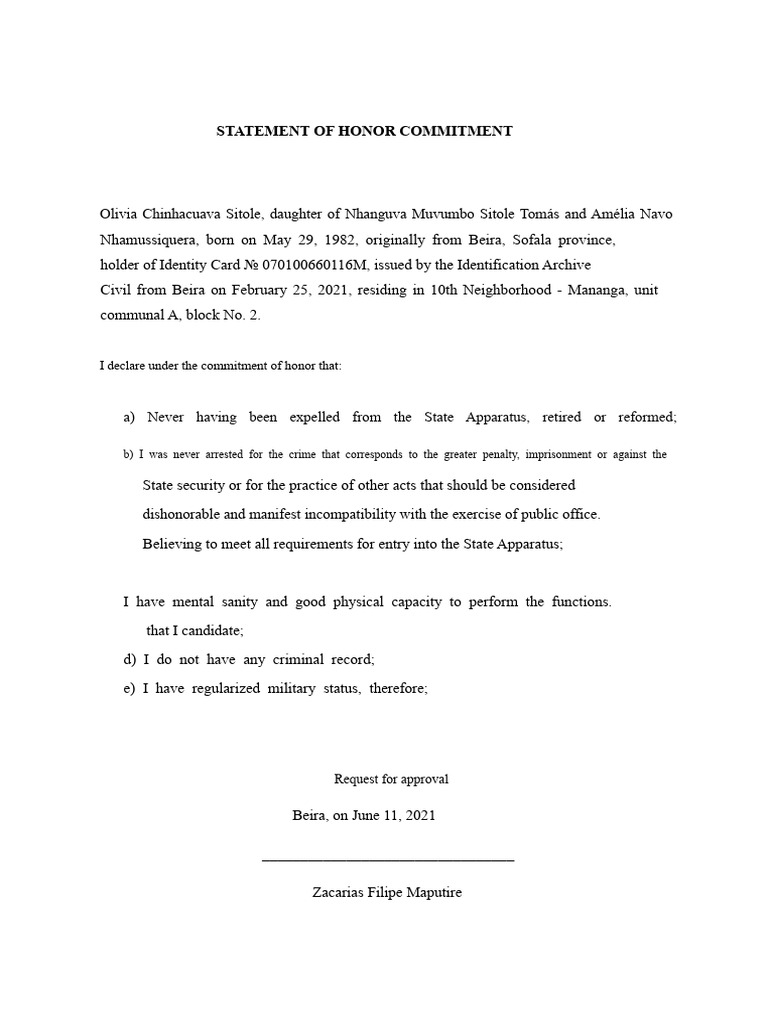 STATEMENT OF HONOR COMMITMENT

Olivia Chinhacuava Sitole, daughter of Nhanguva Muvumbo Sitole Tomás and Amélia Navo Nhamussiquera, born on May 29, 1982, originally from Beira, Sofala province, holder of Identity Card № 070100660116M, issued by the Identification Archive Civil from Beira on February 25, 2021, residing in 10th Neighborhood - Mananga, unit communal A, block No. 2.

I declare under the commitment of honor that:

a) Never having been expelled from the State Apparatus, retired or reformed;

b) I was never arrested for the crime that corresponds to the greater penalty, imprisonment or against the State security or for the practice of other acts that should be considered dishonorable and manifest incompatibility with the exercise of public office. Believing to meet all requirements for entry into the State Apparatus;

I have mental sanity and good physical capacity to perform the functions. that I candidate;

d) I do not have any criminal record;

e) I have regularized military status, therefore;

Request for approval

Beira, on June 11, 2021

Zacarias Filipe Maputire